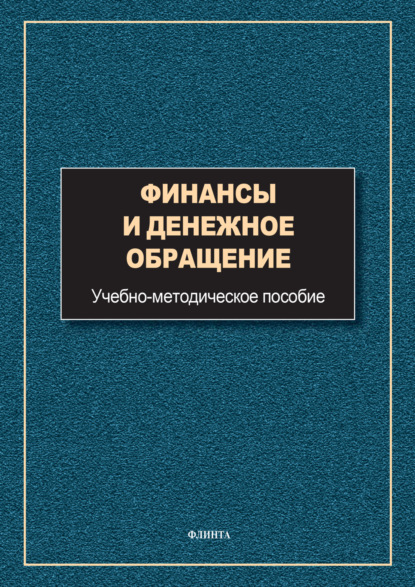 ФИНАНСЫ
И ДЕНЕЖНОЕ
ОБРАЩЕНИЕ

Учебно-методическое пособие

ФЛИНТА